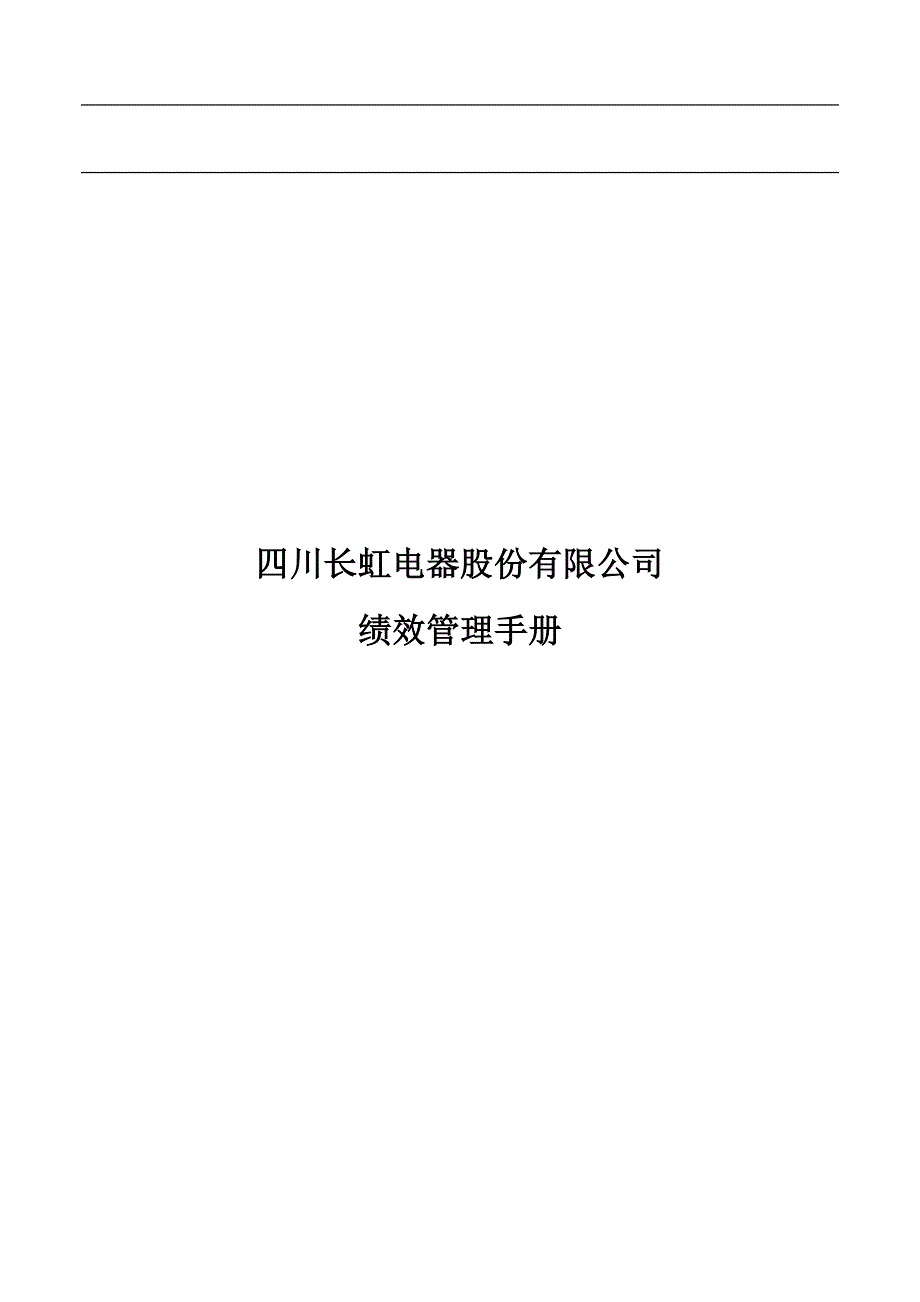 四川长虹电器股份有限公司

绩效管理手册